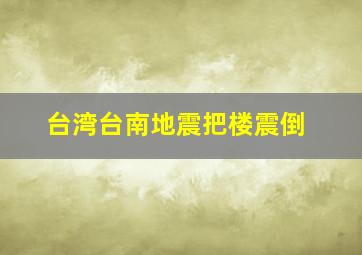 台湾台南地震把楼震倒